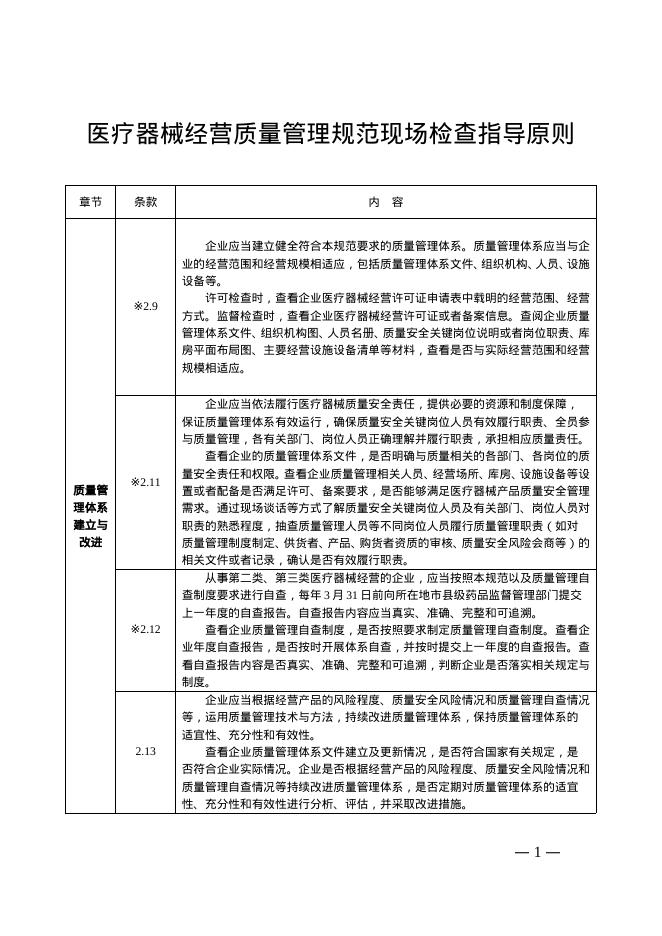 医疗器械经营质量管理规范现场检查指导原则

| 章节 | 条款 | 内 容 |
|---|---|---|
| 质量管理体系建立与改进 | ※2.9 | 企业应当建立健全符合本规范要求的质量管理体系。质量管理体系应当与企业的经营范围和经营规模相适应，包括质量管理体系文件、组织机构、人员、设施设备等。<br>许可检查时，查看企业医疗器械经营许可证申请表中载明的经营范围、经营方式。监督检查时，查看企业医疗器械经营许可证或者备案信息。查阅企业质量管理体系文件、组织机构图、人员名册、质量安全关键岗位说明或者岗位职责、库房平面布局图、主要经营设施设备清单等材料，查看是否与实际经营范围和经营规模相适应。 |
| | ※2.11 | 企业应当依法履行医疗器械质量安全责任，提供必要的资源和制度保障，保证质量管理体系有效运行，确保质量安全关键岗位人员有效履行职责、全员参与质量管理，各有关部门、岗位人员正确理解并履行职责，承担相应质量责任。<br>查看企业的质量管理体系文件，是否明确与质量相关的各部门、各岗位的质量安全责任和权限。查看企业质量管理相关人员、经营场所、库房、设施设备等设置或者配备是否满足许可、备案要求，是否能够满足医疗器械产品质量安全管理需求。通过现场谈话等方式了解质量安全关键岗位人员及有关部门、岗位人员对职责的熟悉程度，抽查质量管理人员等不同岗位人员履行质量管理职责（如对质量管理制度制定、供货者、产品、购货者资质的审核、质量安全风险会商等）的相关文件或者记录，确认是否有效履行职责。 |
| | ※2.12 | 从事第二类、第三类医疗器械经营的企业，应当按照本规范以及质量管理自查制度要求进行自查，每年 3 月 31 日前向所在地市县级药品监督管理部门提交上一年度的自查报告。自查报告内容应当真实、准确、完整和可追溯。<br>查看企业质量管理自查制度，是否按照要求制定质量管理自查制度。查看企业年度自查报告，是否按时开展体系自查，并按时提交上一年度的自查报告。查看自查报告内容是否真实、准确、完整和可追溯，判断企业是否落实相关规定与制度。 |
| | 2.13 | 企业应当根据经营产品的风险程度、质量安全风险情况和质量管理自查情况等，运用质量管理技术与方法，持续改进质量管理体系，保持质量管理体系的适宜性、充分性和有效性。<br>查看企业质量管理体系文件建立及更新情况，是否符合国家有关规定，是否符合企业实际情况。企业是否根据经营产品的风险程度、质量安全风险情况和质量管理自查情况等持续改进质量管理体系，是否定期对质量管理体系的适宜性、充分性和有效性进行分析、评估，并采取改进措施。 |

— 1 —